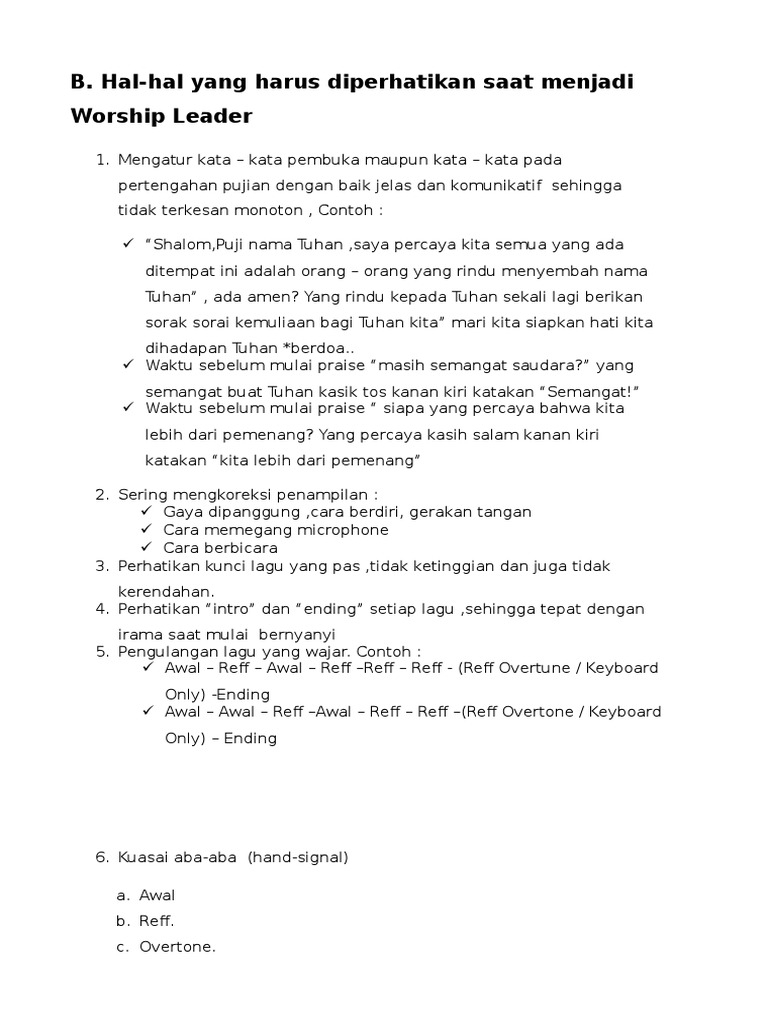 B. Hal-hal yang harus diperhatikan saat menjadi Worship Leader

1. Mengatur kata – kata pembuka maupun kata – kata pada pertengahan pujian dengan baik jelas dan komunikatif sehingga tidak terkesan monoton , Contoh :

✓ “Shalom,Puji nama Tuhan ,saya percaya kita semua yang ada ditempat ini adalah orang – orang yang rindu menyembah nama Tuhan” , ada amen? Yang rindu kepada Tuhan sekali lagi berikan sorak sorai kemuliaan bagi Tuhan kita” mari kita siapkan hati kita dihadapan Tuhan *berdoa..
✓ Waktu sebelum mulai praise “masih semangat saudara?” yang semangat buat Tuhan kasik tos kanan kiri katakan “Semangat!”
✓ Waktu sebelum mulai praise “ siapa yang percaya bahwa kita lebih dari pemenang? Yang percaya kasih salam kanan kiri katakan “kita lebih dari pemenang”

2. Sering mengkoreksi penampilan :
✓ Gaya dipanggung ,cara berdiri, gerakan tangan
✓ Cara memegang microphone
✓ Cara berbicara
3. Perhatikan kunci lagu yang pas ,tidak ketinggian dan juga tidak kerendahan.
4. Perhatikan “intro” dan “ending” setiap lagu ,sehingga tepat dengan irama saat mulai bernyanyi
5. Pengulangan lagu yang wajar. Contoh :
✓ Awal – Reff – Awal – Reff –Reff – Reff - (Reff Overtune / Keyboard Only) -Ending
✓ Awal – Awal – Reff –Awal – Reff – Reff –(Reff Overtone / Keyboard Only) – Ending

6. Kuasai aba-aba (hand-signal)

a. Awal
b. Reff.
c. Overtone.